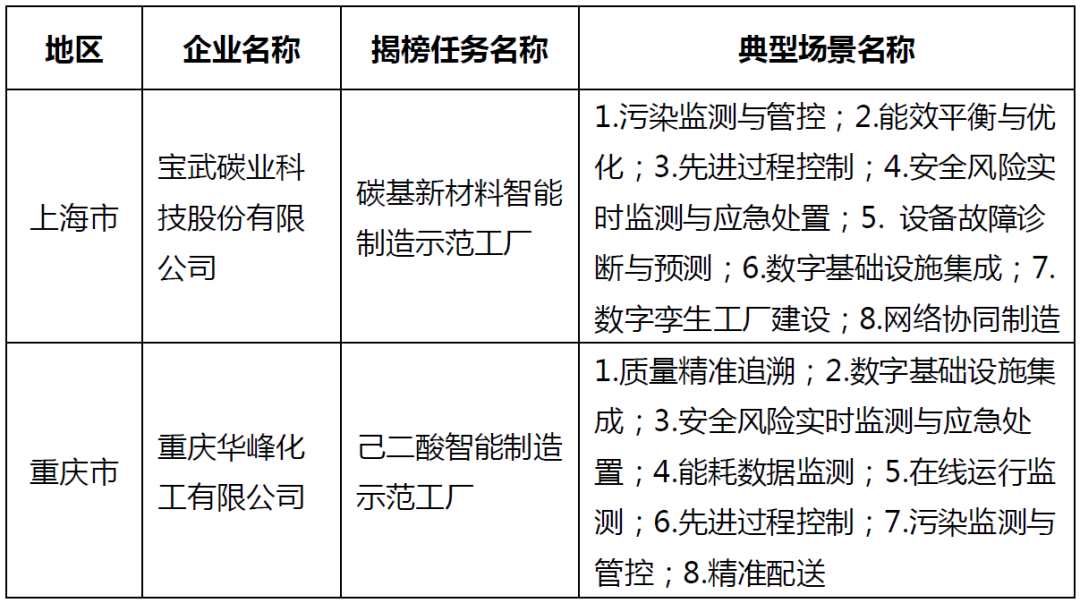 | 地区 | 企业名称 | 揭榜任务名称 | 典型场景名称 |
|---|---|---|---|
| 上海市 | 宝武碳业科技股份有限公司 | 碳基新材料智能制造示范工厂 | 1.污染监测与管控；2.能效平衡与优化；3.先进过程控制；4.安全风险实时监测与应急处置；5. 设备故障诊断与预测；6.数字基础设施集成；7.数字孪生工厂建设；8.网络协同制造 |
| 重庆市 | 重庆华峰化工有限公司 | 己二酸智能制造示范工厂 | 1.质量精准追溯；2.数字基础设施集成；3.安全风险实时监测与应急处置；4.能耗数据监测；5.在线运行监测；6.先进过程控制；7.污染监测与管控；8.精准配送 |